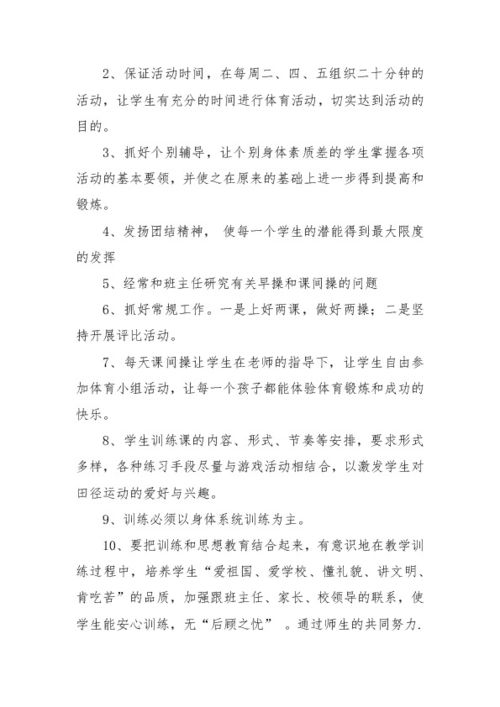 2、保证活动时间，在每周二、四、五组织二十分钟的活动，让学生有充分的时间进行体育活动，切实达到活动的目的。

3、抓好个别辅导，让个别身体素质差的学生掌握各项活动的基本要领，并使之在原来的基础上进一步得到提高和锻炼。

4、发扬团结精神， 使每一个学生的潜能得到最大限度的发挥

5、经常和班主任研究有关早操和课间操的问题

6、抓好常规工作。一是上好两课，做好两操；二是坚持开展评比活动。

7、每天课间操让学生在老师的指导下，让学生自由参加体育小组活动，让每一个孩子都能体验体育锻炼和成功的快乐。

8、学生训练课的内容、形式、节奏等安排，要求形式多样，各种练习手段尽量与游戏活动相结合，以激发学生对田径运动的爱好与兴趣。

9、训练必须以身体系统训练为主。

10、要把训练和思想教育结合起来，有意识地在教学训练过程中，培养学生“爱祖国、爱学校、懂礼貌、讲文明、肯吃苦”的品质，加强跟班主任、家长、校领导的联系，使学生能安心训练，无“后顾之忧” 。通过师生的共同努力.